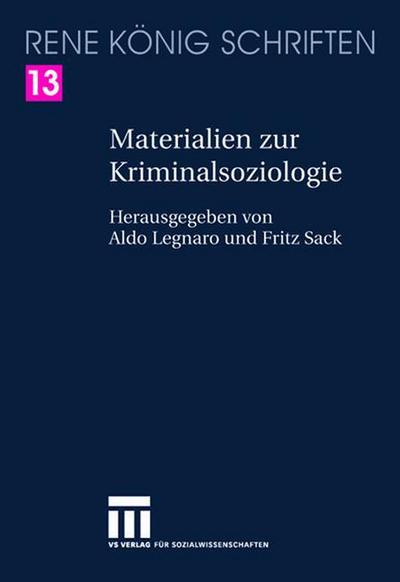 RENE KÖNIG SCHRIFTEN

13

Materialien zur Kriminalsoziologie

Herausgegeben von Aldo Legnaro und Fritz Sack

VS VERLAG FÜR SOZIALWISSENSCHAFTEN